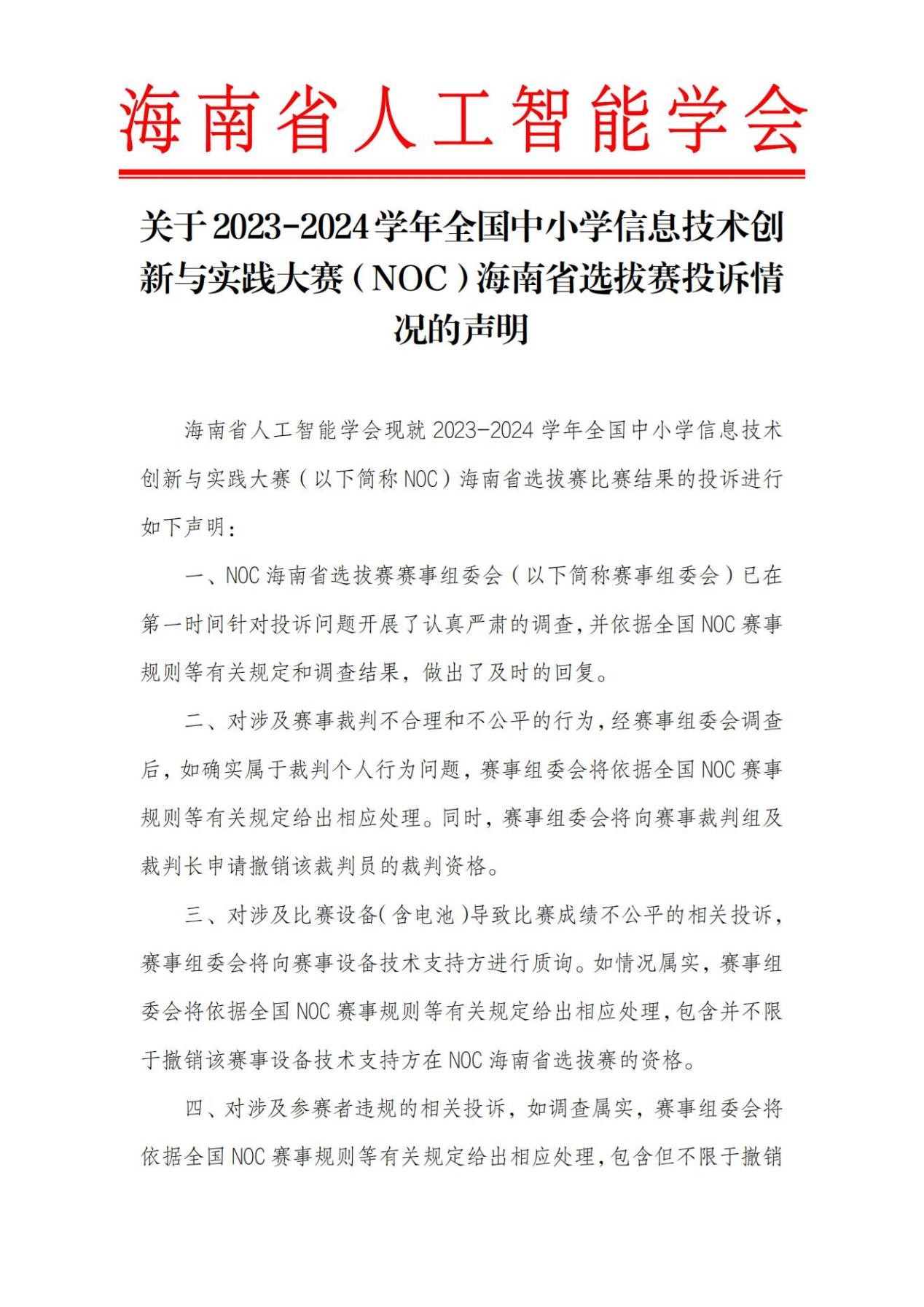 海南省人工智能学会

关于2023-2024学年全国中小学信息技术创新与实践大赛（NOC）海南省选拔赛投诉情况的声明

海南省人工智能学会现就2023-2024学年全国中小学信息技术创新与实践大赛（以下简称NOC）海南省选拔赛比赛结果的投诉进行如下声明：

一、NOC海南省选拔赛赛事组委会（以下简称赛事组委会）已在第一时间针对投诉问题开展了认真严肃的调查，并依据全国NOC赛事规则等有关规定和调查结果，做出了及时的回复。

二、对涉及赛事裁判不合理和不公平的行为，经赛事组委会调查后，如确实属于裁判个人行为问题，赛事组委会将依据全国NOC赛事规则等有关规定给出相应处理。同时，赛事组委会将向赛事裁判组及裁判长申请撤销该裁判员的裁判资格。

三、对涉及比赛设备（含电池）导致比赛成绩不公平的相关投诉，赛事组委会将向赛事设备技术支持方进行质询。如情况属实，赛事组委会将依据全国NOC赛事规则等有关规定给出相应处理，包含并不限于撤销该赛事设备技术支持方在NOC海南省选拔赛的资格。

四、对涉及参赛者违规的相关投诉，如调查属实，赛事组委会将依据全国NOC赛事规则等有关规定给出相应处理，包含但不限于撤销